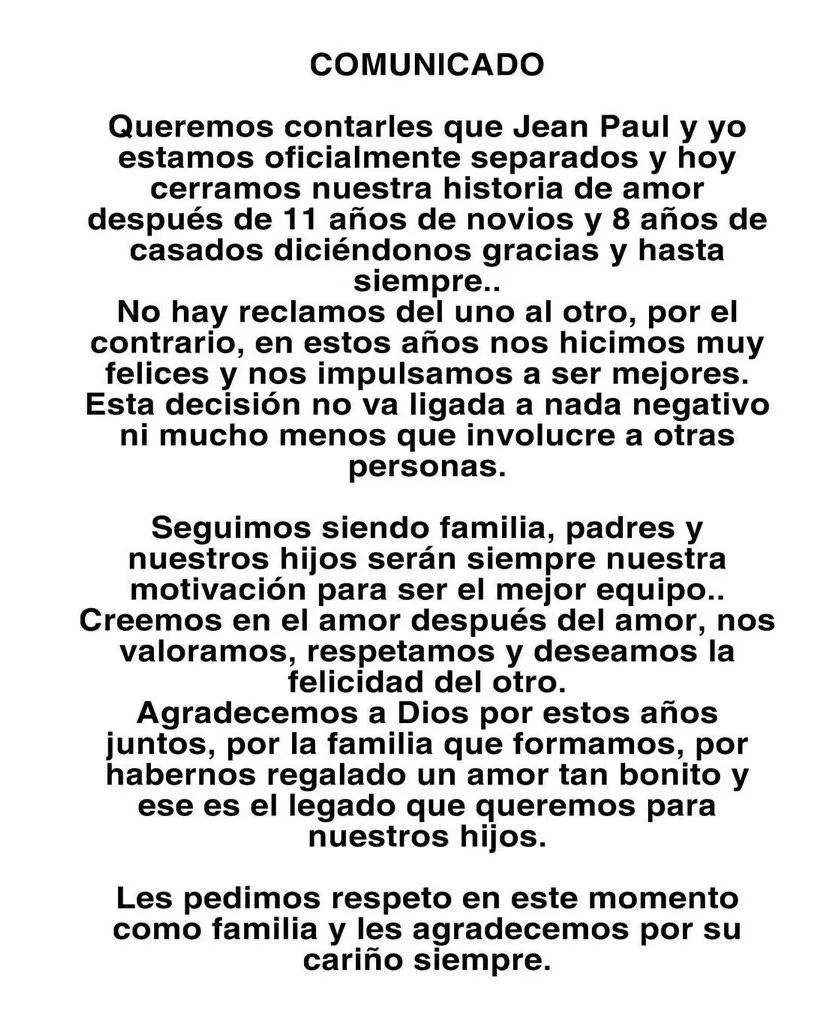 COMUNICADO

Queremos contarles que Jean Paul y yo estamos oficialmente separados y hoy cerramos nuestra historia de amor después de 11 años de novios y 8 años de casados diciéndonos gracias y hasta siempre..
No hay reclamos del uno al otro, por el contrario, en estos años nos hicimos muy felices y nos impulsamos a ser mejores. Esta decisión no va ligada a nada negativo ni mucho menos que involucre a otras personas.

Seguimos siendo familia, padres y nuestros hijos serán siempre nuestra motivación para ser el mejor equipo..
Creemos en el amor después del amor, nos valoramos, respetamos y deseamos la felicidad del otro.
Agradecemos a Dios por estos años juntos, por la familia que formamos, por habernos regalado un amor tan bonito y ese es el legado que queremos para nuestros hijos.

Les pedimos respeto en este momento como familia y les agradecemos por su cariño siempre.